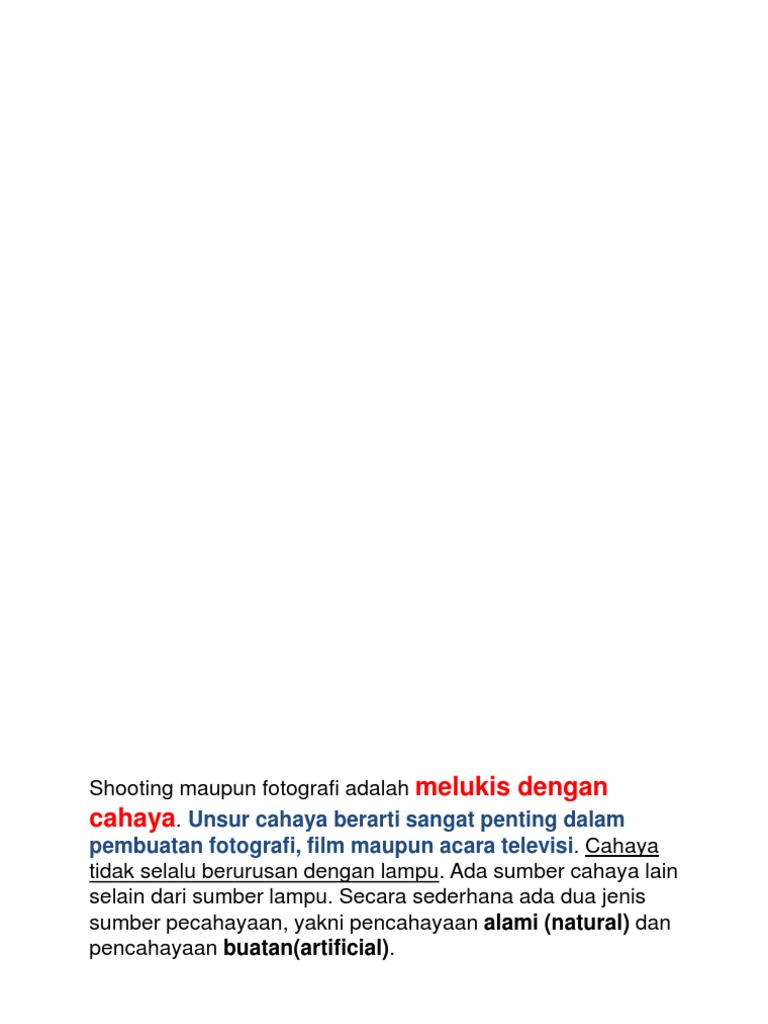 Shooting maupun fotografi adalah melukis dengan cahaya. Unsur cahaya berarti sangat penting dalam pembuatan fotografi, film maupun acara televisi. Cahaya tidak selalu berurusan dengan lampu. Ada sumber cahaya lain selain dari sumber lampu. Secara sederhana ada dua jenis sumber pecahayaan, yakni pencahayaan alami (natural) dan pencahayaan buatan(artificial).